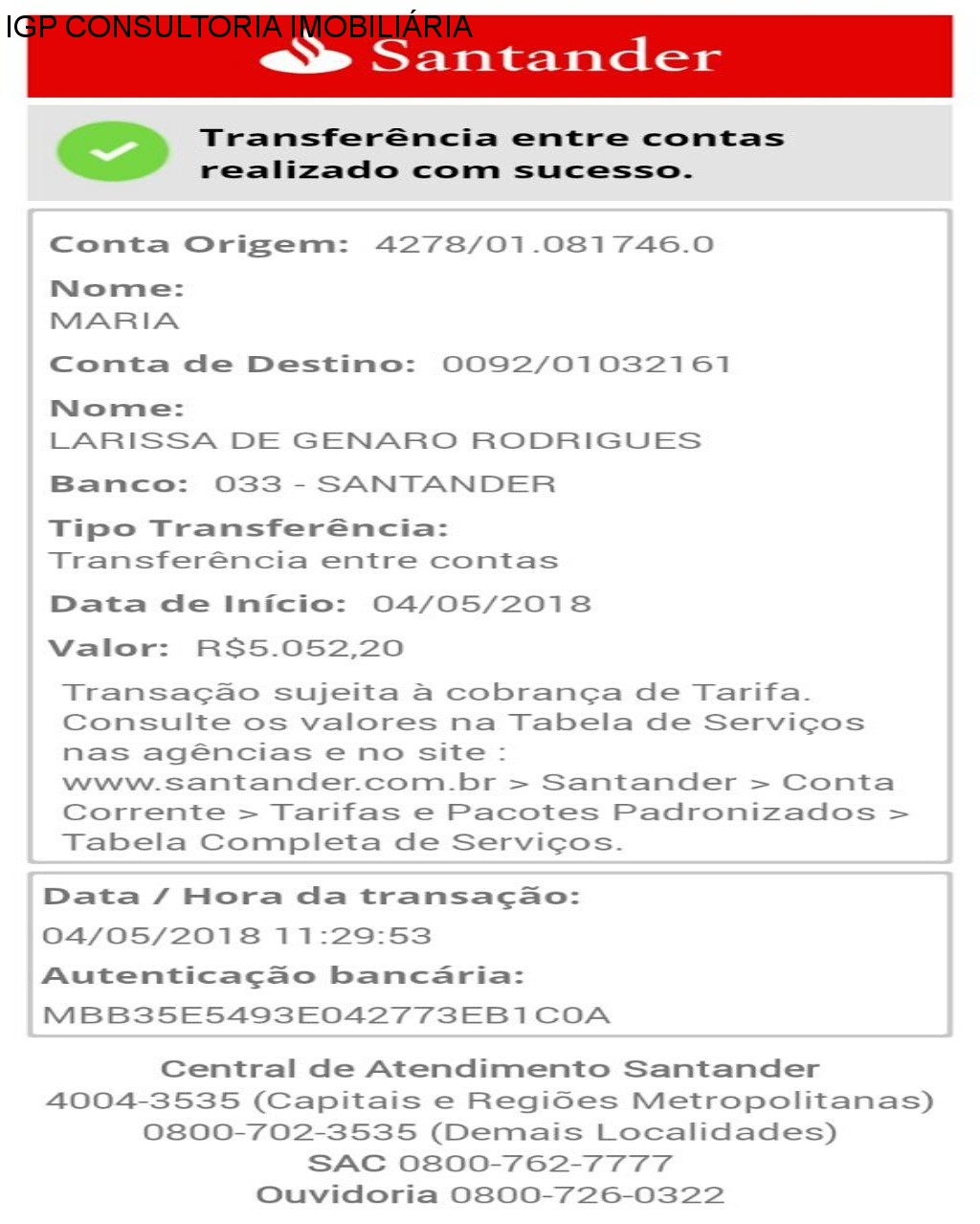 IGP CONSULTORIA IMOBILIÁRIA

Santander

Transferência entre contas realizado com sucesso.

Conta Origem: 4278/01.081746.0

Nome:
MARIA

Conta de Destino: 0092/01032161

Nome:
LARISSA DE GENARO RODRIGUES

Banco: 033 - SANTANDER

Tipo Transferência:
Transferência entre contas

Data de Início: 04/05/2018

Valor: R$5.052,20

Transação sujeita à cobrança de Tarifa. Consulte os valores na Tabela de Serviços nas agências e no site : www.santander.com.br > Santander > Conta Corrente > Tarifas e Pacotes Padronizados > Tabela Completa de Serviços.

Data / Hora da transação:
04/05/2018 11:29:53
Autenticação bancária:
MBB35E5493E042773EB1C0A

Central de Atendimento Santander
4004-3535 (Capitais e Regiões Metropolitanas)
0800-702-3535 (Demais Localidades)
SAC 0800-762-7777
Ouvidoria 0800-726-0322